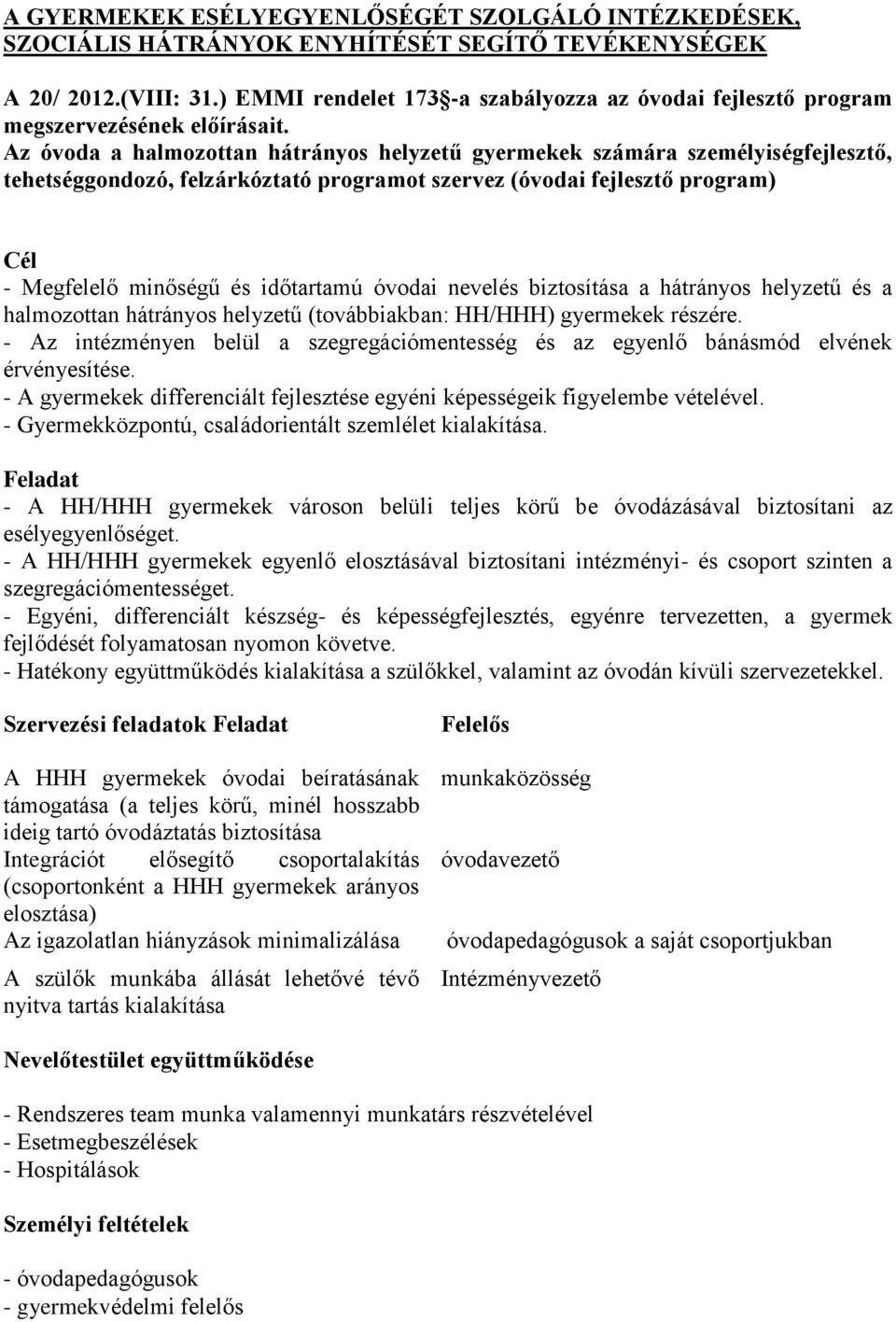 A GYERMEKEK ESÉLYEGYENLŐSÉGÉT SZOLGÁLÓ INTÉZKEDÉSEK, SZOCIÁLIS HÁTRÁNYOK ENYHÍTÉSÉT SEGÍTŐ TEVÉKENYSÉGEK

A 20/ 2012.(VIII: 31.) EMMI rendelet 173§-a szabályozza az óvodai fejlesztő program megszervezésének előírásait.
Az óvoda a halmozottan hátrányos helyzetű gyermekek számára személyiségfejlesztő, tehetséggondozó, felzárkóztató programot szervez (óvodai fejlesztő program)

Cél
- Megfelelő minőségű és időtartamú óvodai nevelés biztosítása a hátrányos helyzetű és a halmozottan hátrányos helyzetű (továbbiakban: HH/HHH) gyermekek részére.
- Az intézményen belül a szegregációmentesség és az egyenlő bánásmód elvének érvényesítése.
- A gyermekek differenciált fejlesztése egyéni képességeik figyelembe vételével.
- Gyermekközpontú, családorientált szemlélet kialakítása.

Feladat
- A HH/HHH gyermekek városon belüli teljes körű be óvodázásával biztosítani az esélyegyenlőséget.
- A HH/HHH gyermekek egyenlő elosztásával biztosítani intézményi- és csoport szinten a szegregációmentességet.
- Egyéni, differenciált készség- és képességfejlesztés, egyénre tervezetten, a gyermek fejlődését folyamatosan nyomon követve.
- Hatékony együttműködés kialakítása a szülőkkel, valamint az óvodán kívüli szervezetekkel.

| Szervezési feladatok Feladat | Felelős |
|---|---|
| A HHH gyermekek óvodai beíratásának támogatása (a teljes körű, minél hosszabb ideig tartó óvodáztatás biztosítása | munkaközösség |
| Integrációt elősegítő csoportalakítás (csoportonként a HHH gyermekek arányos elosztása) | óvodavezető |
| Az igazolatlan hiányzások minimalizálása | óvodapedagógusok a saját csoportjukban |
| A szülők munkába állását lehetővé tévő nyitva tartás kialakítása | Intézményvezető |

Nevelőtestület együttműködése

- Rendszeres team munka valamennyi munkatárs részvételével
- Esetmegbeszélések
- Hospitálások

Személyi feltételek

- óvodapedagógusok
- gyermekvédelmi felelős